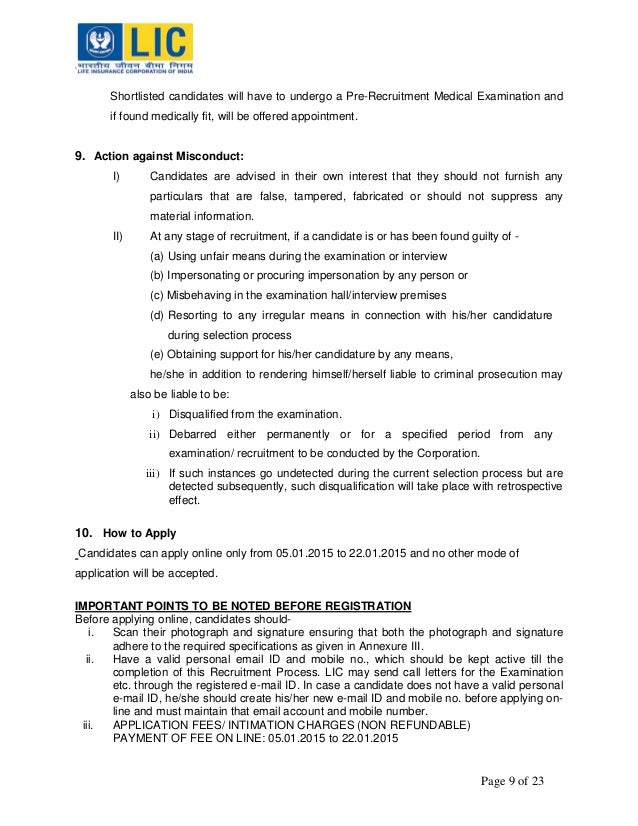 LIC
भारतीय जीवन बीमा निगम
LIFE INSURANCE CORPORATION OF INDIA

Shortlisted candidates will have to undergo a Pre-Recruitment Medical Examination and if found medically fit, will be offered appointment.

9. Action against Misconduct:

I) Candidates are advised in their own interest that they should not furnish any particulars that are false, tampered, fabricated or should not suppress any material information.

II) At any stage of recruitment, if a candidate is or has been found guilty of -
(a) Using unfair means during the examination or interview
(b) Impersonating or procuring impersonation by any person or
(c) Misbehaving in the examination hall/interview premises
(d) Resorting to any irregular means in connection with his/her candidature during selection process
(e) Obtaining support for his/her candidature by any means,
he/she in addition to rendering himself/herself liable to criminal prosecution may also be liable to be:
i) Disqualified from the examination.
ii) Debarred either permanently or for a specified period from any examination/ recruitment to be conducted by the Corporation.
iii) If such instances go undetected during the current selection process but are detected subsequently, such disqualification will take place with retrospective effect.

10. How to Apply

Candidates can apply online only from 05.01.2015 to 22.01.2015 and no other mode of application will be accepted.

IMPORTANT POINTS TO BE NOTED BEFORE REGISTRATION
Before applying online, candidates should-
i. Scan their photograph and signature ensuring that both the photograph and signature adhere to the required specifications as given in Annexure III.
ii. Have a valid personal email ID and mobile no., which should be kept active till the completion of this Recruitment Process. LIC may send call letters for the Examination etc. through the registered e-mail ID. In case a candidate does not have a valid personal e-mail ID, he/she should create his/her new e-mail ID and mobile no. before applying on-line and must maintain that email account and mobile number.
iii. APPLICATION FEES/ INTIMATION CHARGES (NON REFUNDABLE)
PAYMENT OF FEE ON LINE: 05.01.2015 to 22.01.2015

Page 9 of 23